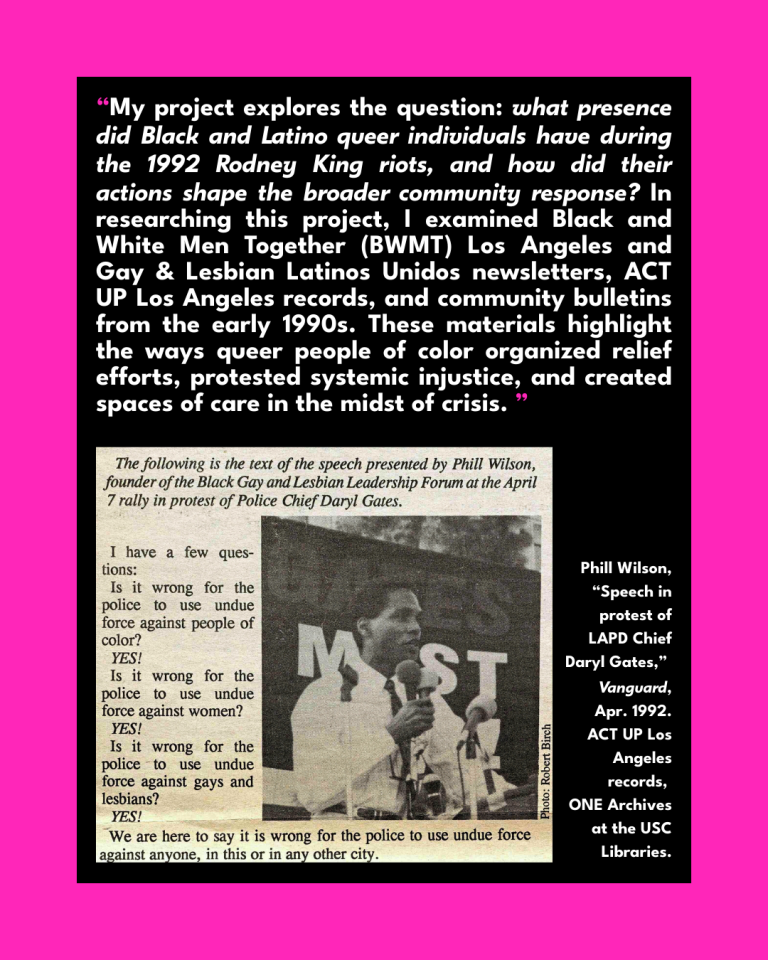 "My project explores the question: what presence did Black and Latino queer individuals have during the 1992 Rodney King riots, and how did their actions shape the broader community response? In researching this project, I examined Black and White Men Together (BWMT) Los Angeles and Gay & Lesbian Latinos Unidos newsletters, ACT UP Los Angeles records, and community bulletins from the early 1990s. These materials highlight the ways queer people of color organized relief efforts, protested systemic injustice, and created spaces of care in the midst of crisis. "

The following is the text of the speech presented by Phill Wilson, founder of the Black Gay and Lesbian Leadership Forum at the April 7 rally in protest of Police Chief Daryl Gates.

I have a few questions:
Is it wrong for the police to use undue force against people of color?
YES!
Is it wrong for the police to use undue force against women?
YES!
Is it wrong for the police to use undue force against gays and lesbians?
YES!

We are here to say it is wrong for the police to use undue force against anyone, in this or in any other city.

Photo: Robert Birch

Phill Wilson, "Speech in protest of LAPD Chief Daryl Gates," Vanguard, Apr. 1992. ACT UP Los Angeles records, ONE Archives at the USC Libraries.